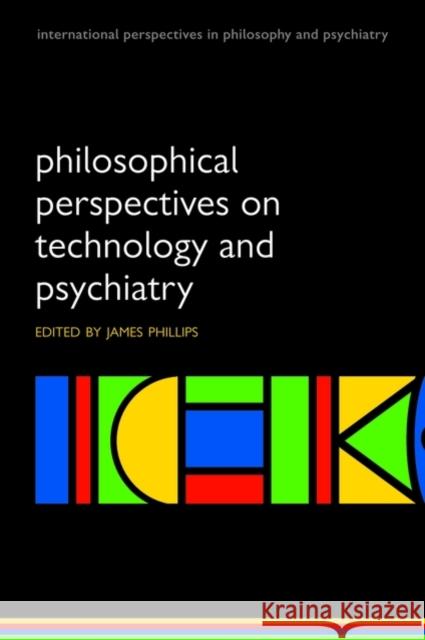 international perspectives in philosophy and psychiatry

philosophical perspectives on technology and psychiatry

EDITED BY JAMES PHILLIPS